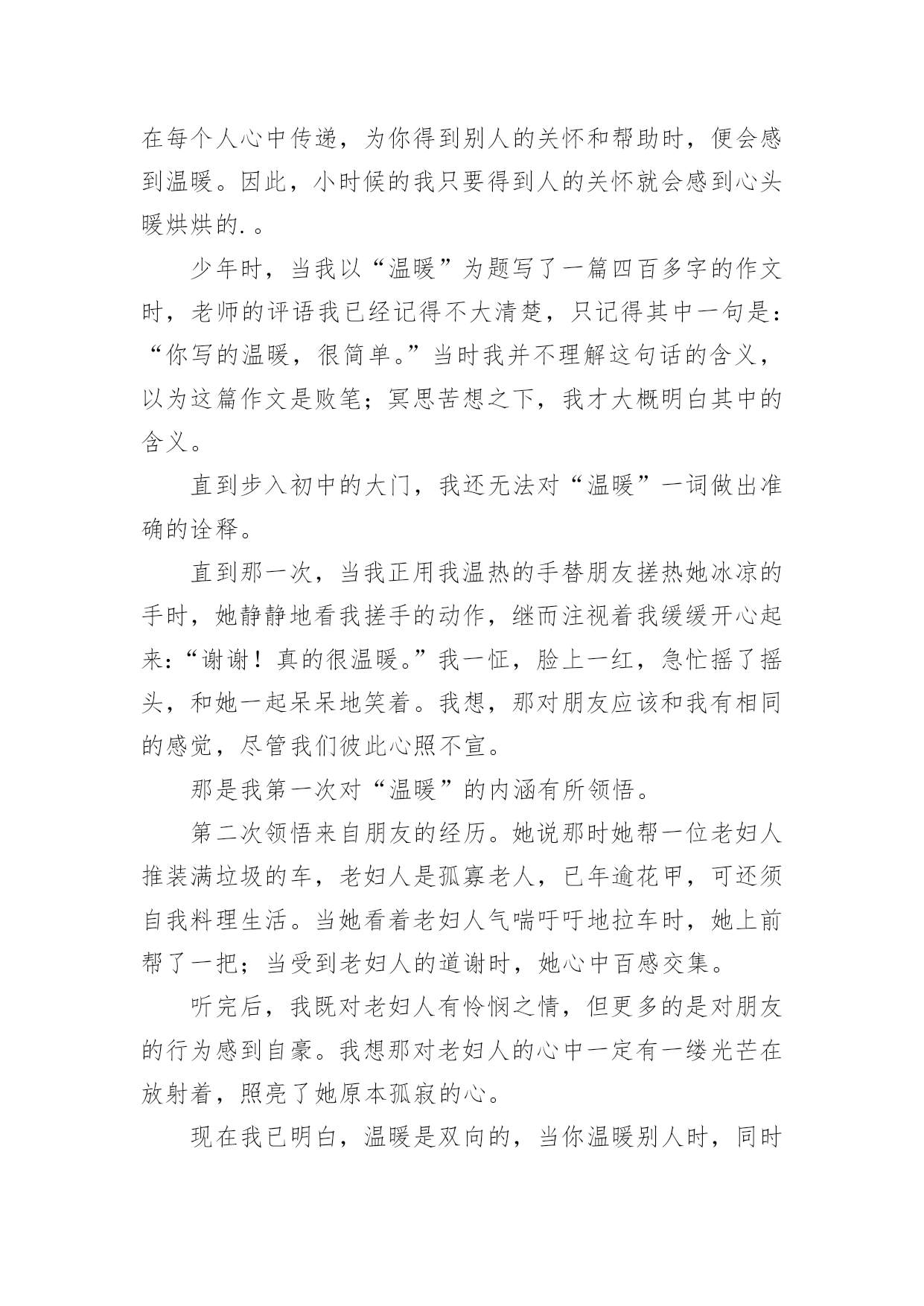 在每个人心中传递，为你得到别人的关怀和帮助时，便会感到温暖。因此，小时候的我只要得到人的关怀就会感到心头暖烘烘的.。

少年时，当我以“温暖”为题写了一篇四百多字的作文时，老师的评语我已经记得不大清楚，只记得其中一句是：“你写的温暖，很简单。”当时我并不理解这句话的含义，以为这篇作文是败笔；冥思苦想之下，我才大概明白其中的含义。

直到步入初中的大门，我还无法对“温暖”一词做出准确的诠释。

直到那一次，当我正用我温热的手替朋友搓热她冰凉的手时，她静静地看我搓手的动作，继而注视着我缓缓开心起来：“谢谢！真的很温暖。”我一怔，脸上一红，急忙摇了摇头，和她一起呆呆地笑着。我想，那对朋友应该和我有相同的感觉，尽管我们彼此心照不宣。

那是我第一次对“温暖”的内涵有所领悟。

第二次领悟来自朋友的经历。她说那时她帮一位老妇人推装满垃圾的车，老妇人是孤寡老人，已年逾花甲，可还须自我料理生活。当她看着老妇人气喘吁吁地拉车时，她上前帮了一把；当受到老妇人的道谢时，她心中百感交集。

听完后，我既对老妇人有怜悯之情，但更多的是对朋友的行为感到自豪。我想那对老妇人的心中一定有一缕光芒在放射着，照亮了她原本孤寂的心。

现在我已明白，温暖是双向的，当你温暖别人时，同时